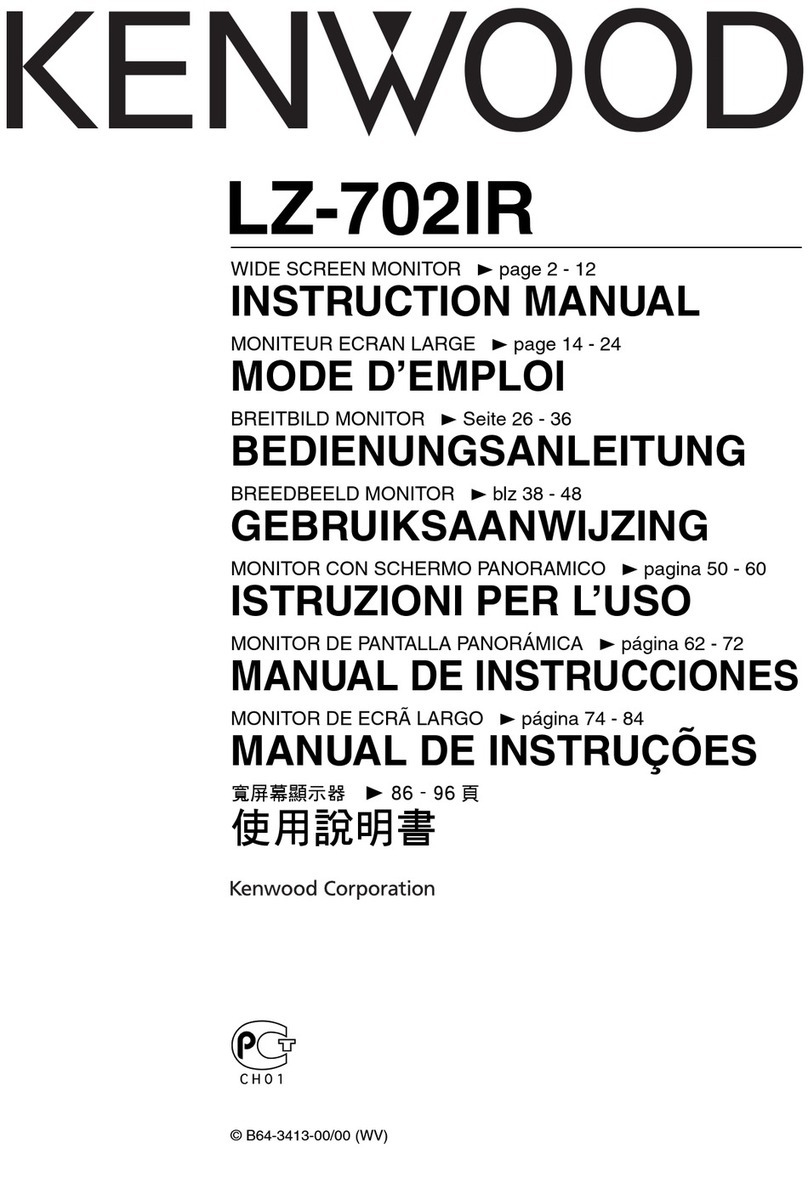 KENWOOD

LZ-702IR

WIDE SCREEN MONITOR ► page 2 - 12
INSTRUCTION MANUAL

MONITEUR ECRAN LARGE ► page 14 - 24
MODE D'EMPLOI

BREITBILD MONITOR ► Seite 26 - 36
BEDIENUNGSANLEITUNG

BREEDBEELD MONITOR ► blz 38 - 48
GEBRUIKSAANWIJZING

MONITOR CON SCHERMO PANORAMICO ► pagina 50 - 60
ISTRUZIONI PER L'USO

MONITOR DE PANTALLA PANORÁMICA ► página 62 - 72
MANUAL DE INSTRUCCIONES

MONITOR DE ECRÃ LARGO ► página 74 - 84
MANUAL DE INSTRUÇÕES

寬屏幕顯示器 ► 86 - 96 頁
使用說明書

Kenwood Corporation

PCT
CH01

© B64-3413-00/00 (WV)